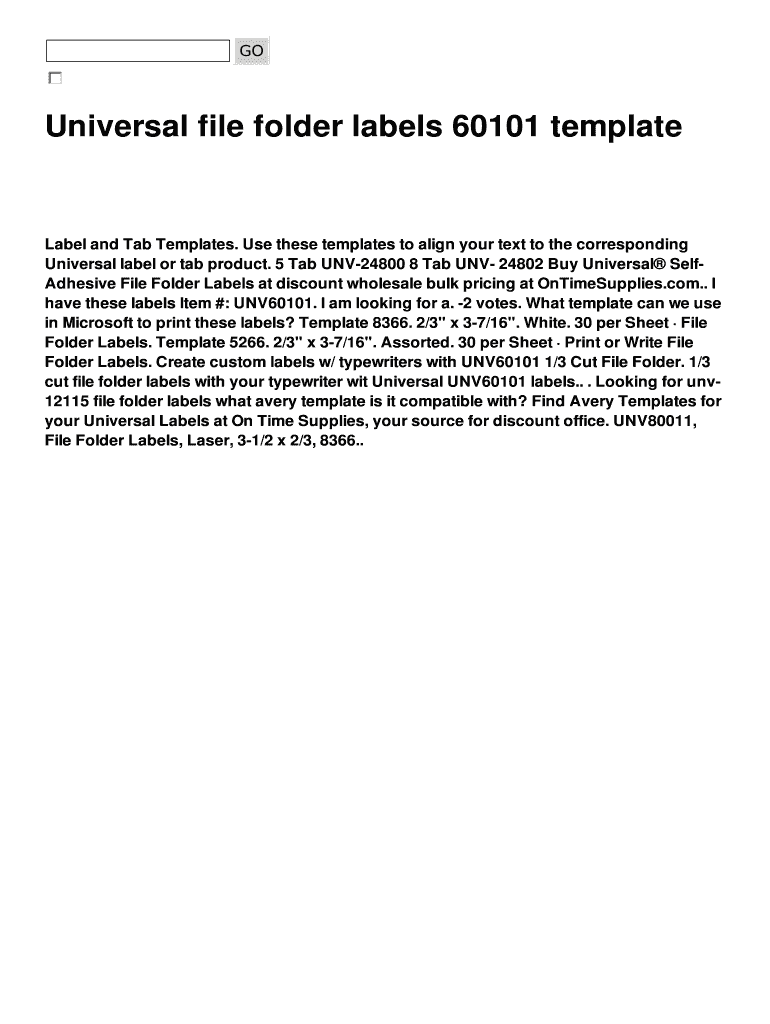 GO

Universal file folder labels 60101 template

Label and Tab Templates. Use these templates to align your text to the corresponding Universal label or tab product. 5 Tab UNV-24800 8 Tab UNV- 24802 Buy Universal® Self-Adhesive File Folder Labels at discount wholesale bulk pricing at OnTimeSupplies.com.. I have these labels Item #: UNV60101. I am looking for a. -2 votes. What template can we use in Microsoft to print these labels? Template 8366. 2/3" x 3-7/16". White. 30 per Sheet · File Folder Labels. Template 5266. 2/3" x 3-7/16". Assorted. 30 per Sheet · Print or Write File Folder Labels. Create custom labels w/ typewriters with UNV60101 1/3 Cut File Folder. 1/3 cut file folder labels with your typewriter wit Universal UNV60101 labels.. . Looking for unv-12115 file folder labels what avery template is it compatible with? Find Avery Templates for your Universal Labels at On Time Supplies, your source for discount office. UNV80011, File Folder Labels, Laser, 3-1/2 x 2/3, 8366..